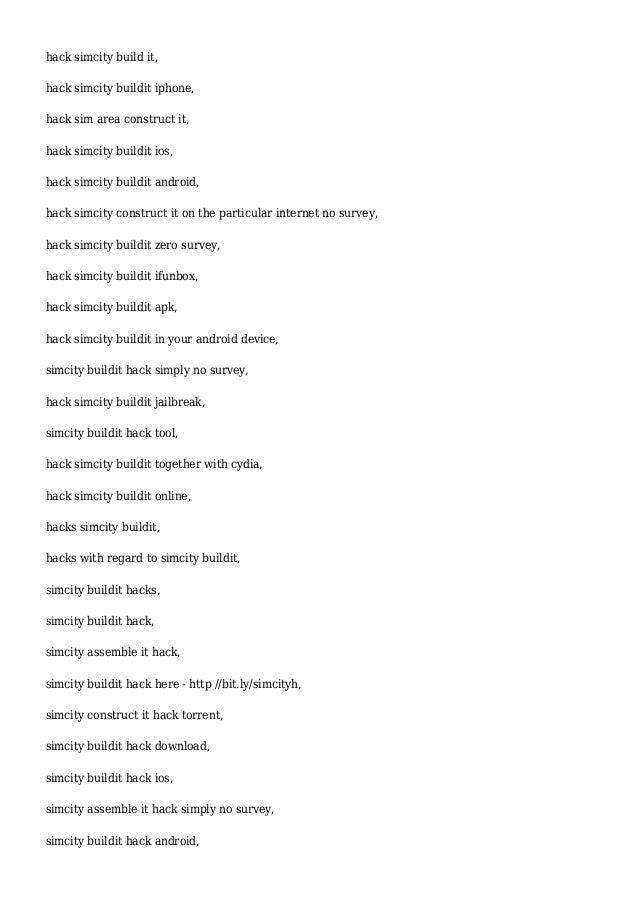 hack simcity build it,

hack simcity buildit iphone,

hack sim area construct it,

hack simcity buildit ios,

hack simcity buildit android,

hack simcity construct it on the particular internet no survey,

hack simcity buildit zero survey,

hack simcity buildit ifunbox,

hack simcity buildit apk,

hack simcity buildit in your android device,

simcity buildit hack simply no survey,

hack simcity buildit jailbreak,

simcity buildit hack tool,

hack simcity buildit together with cydia,

hack simcity buildit online,

hacks simcity buildit,

hacks with regard to simcity buildit,

simcity buildit hacks,

simcity buildit hack,

simcity assemble it hack,

simcity buildit hack here - http //bit.ly/simcityh,

simcity construct it hack torrent,

simcity buildit hack download,

simcity buildit hack ios,

simcity assemble it hack simply no survey,

simcity buildit hack android,